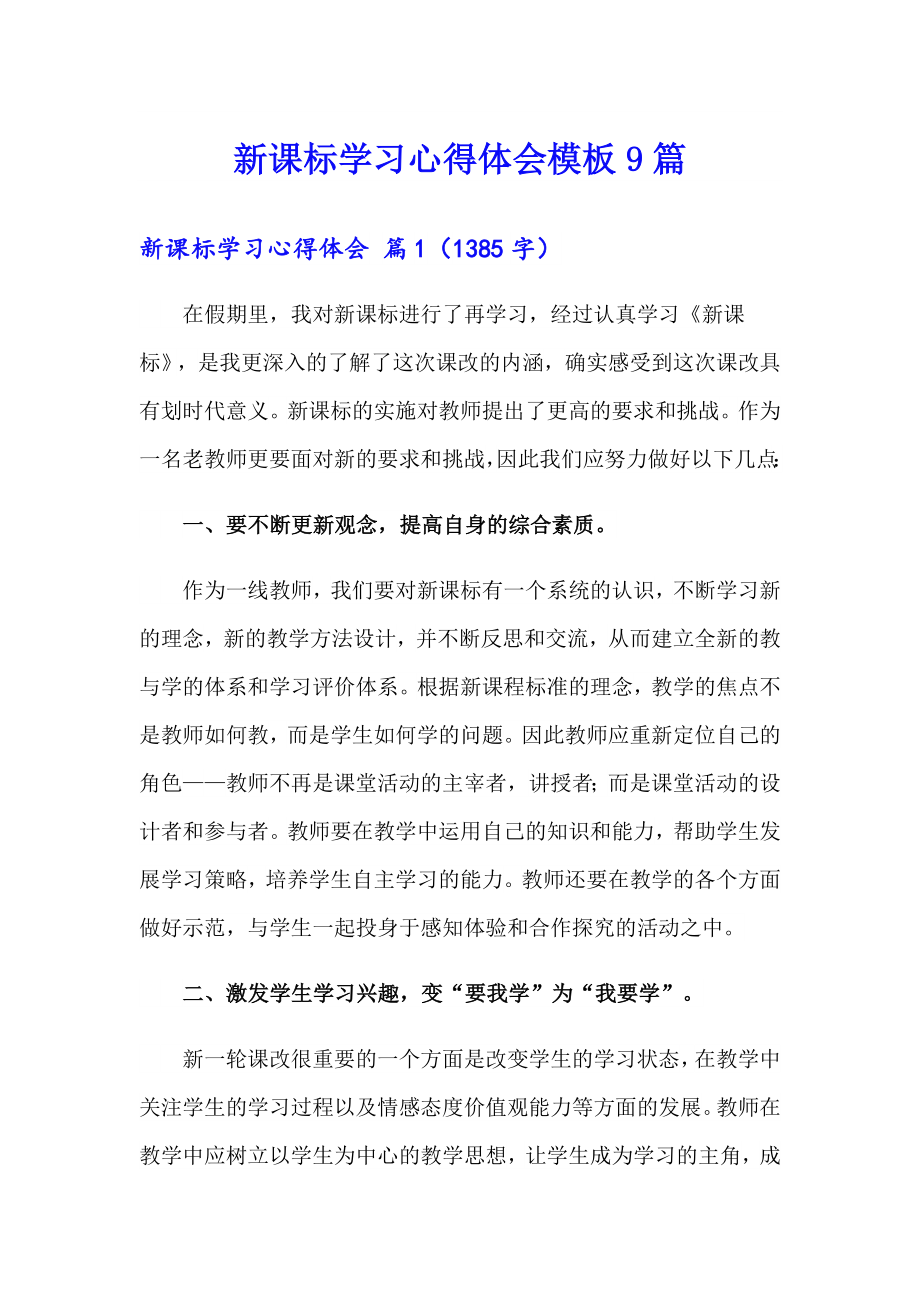 新课标学习心得体会模板9篇

新课标学习心得体会 篇1（1385字）

在假期里，我对新课标进行了再学习，经过认真学习《新课标》，是我更深入的了解了这次课改的内涵，确实感受到这次课改具有划时代意义。新课标的实施对教师提出了更高的要求和挑战。作为一名老教师更要面对新的要求和挑战，因此我们应努力做好以下几点：

一、要不断更新观念，提高自身的综合素质。

作为一线教师，我们要对新课标有一个系统的认识，不断学习新的理念，新的教学方法设计，并不断反思和交流，从而建立全新的教与学的体系和学习评价体系。根据新课程标准的理念，教学的焦点不是教师如何教，而是学生如何学的问题。因此教师应重新定位自己的角色——教师不再是课堂活动的主宰者，讲授者；而是课堂活动的设计者和参与者。教师要在教学中运用自己的知识和能力，帮助学生发展学习策略，培养学生自主学习的能力。教师还要在教学的各个方面做好示范，与学生一起投身于感知体验和合作探究的活动之中。

二、激发学生学习兴趣，变“要我学”为“我要学”。

新一轮课改很重要的一个方面是改变学生的学习状态，在教学中关注学生的学习过程以及情感态度价值观能力等方面的发展。教师在教学中应树立以学生为中心的教学思想，让学生成为学习的主角，成